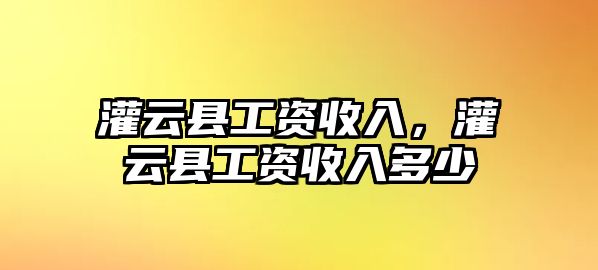 灌云县工资收入，灌云县工资收入多少